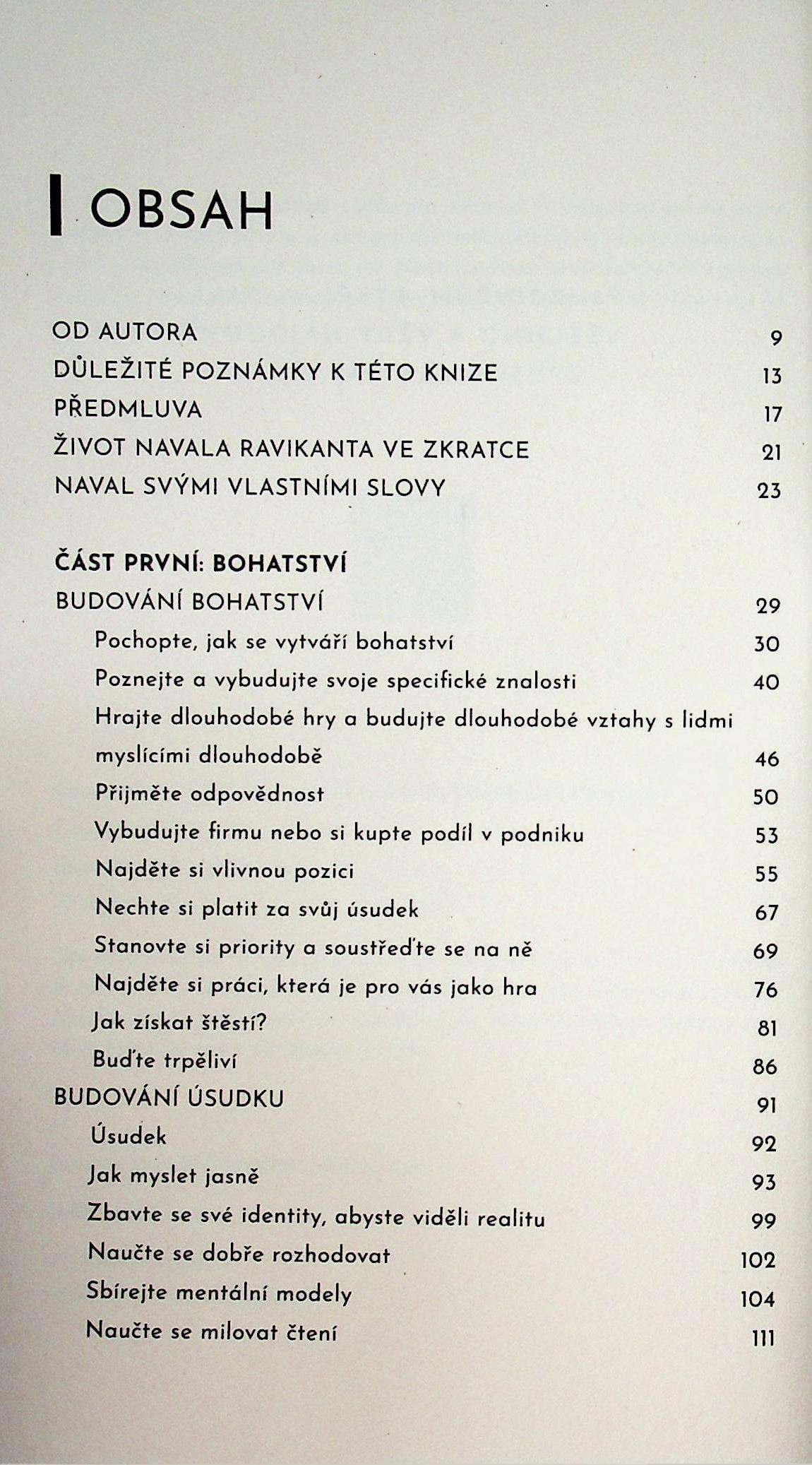 OBSAH

OD AUTORA 9
DŮLEŽITÉ POZNÁMKY K TÉTO KNIZE 13
PŘEDMLUVA 17
ŽIVOT NAVALA RAVIKANTA VE ZKRATCE 21
NAVAL SVÝMI VLASTNÍMI SLOVY 23

ČÁST PRVNÍ: BOHATSTVÍ
BUDOVÁNÍ BOHATSTVÍ 29
Pochopte, jak se vytváří bohatství 30
Poznejte a vybudujte svoje specifické znalosti 40
Hrajte dlouhodobé hry a budujte dlouhodobé vztahy s lidmi myslícími dlouhodobě 46
Přijměte odpovědnost 50
Vybudujte firmu nebo si kupte podíl v podniku 53
Najděte si vlivnou pozici 55
Nechte si platit za svůj úsudek 67
Stanovte si priority a soustřeďte se na ně 69
Najděte si práci, která je pro vás jako hra 76
Jak získat štěstí? 81
Buďte trpěliví 86
BUDOVÁNÍ ÚSUDKU 91
Úsudek 92
Jak myslet jasně 93
Zbavte se své identity, abyste viděli realitu 99
Naučte se dobře rozhodovat 102
Sbírejte mentální modely 104
Naučte se milovat čtení 111